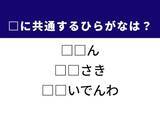 □に共通するひらがなは？

□□ん
□□さき
□□いでんわ